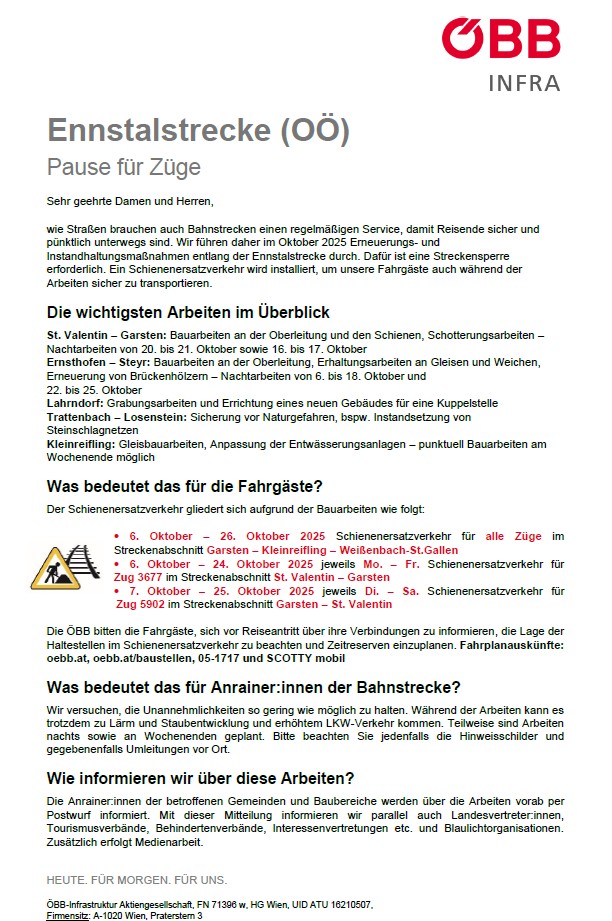 ÖBB
INFRA

Ennstalstrecke (OÖ)

Pause für Züge

Sehr geehrte Damen und Herren,

wie Straßen brauchen auch Bahnstrecken einen regelmäßigen Service, damit Reisende sicher und pünktlich unterwegs sind. Wir führen daher im Oktober 2025 Erneuerungs- und Instandhaltungsmaßnahmen entlang der Ennstalstrecke durch. Dafür ist eine Streckensperre erforderlich. Ein Schienenersatzverkehr wird installiert, um unsere Fahrgäste auch während der Arbeiten sicher zu transportieren.

Die wichtigsten Arbeiten im Überblick

St. Valentin – Garsten: Bauarbeiten an der Oberleitung und den Schienen, Schotterungsarbeiten – Nachtarbeiten von 20. bis 21. Oktober sowie 16. bis 17. Oktober
Ernsthofen – Steyr: Bauarbeiten an der Oberleitung, Erhaltungsarbeiten an Gleisen und Weichen, Erneuerung von Brückenhölzern – Nachtarbeiten von 6. bis 18. Oktober und 22. bis 25. Oktober
Lahrndorf: Grabungsarbeiten und Errichtung eines neuen Gebäudes für eine Kuppelstelle
Trattenbach – Losenstein: Sicherung vor Naturgefahren, bspw. Instandsetzung von Steinschlagnetzen
Kleinreifling: Gleisbauarbeiten, Anpassung der Entwässerungsanlagen – punktuell Bauarbeiten am Wochenende möglich

Was bedeutet das für die Fahrgäste?

Der Schienenersatzverkehr gliedert sich aufgrund der Bauarbeiten wie folgt:

• 6. Oktober – 26. Oktober 2025 Schienenersatzverkehr für alle Züge im Streckenabschnitt Garsten – Kleinreifling – Weißenbach-St.Gallen
• 6. Oktober – 24. Oktober 2025 jeweils Mo. – Fr. Schienenersatzverkehr für Zug 3677 im Streckenabschnitt St. Valentin – Garsten
• 7. Oktober – 25. Oktober 2025 jeweils Di. – Sa. Schienenersatzverkehr für Zug 5902 im Streckenabschnitt Garsten – St. Valentin

Die ÖBB bitten die Fahrgäste, sich vor Reiseantritt über ihre Verbindungen zu informieren, die Lage der Haltestellen im Schienenersatzverkehr zu beachten und Zeitreserven einzuplanen. Fahrplanauskünfte: oebb.at, oebb.at/baustellen, 05-1717 und SCOTTY mobil

Was bedeutet das für Anrainer:innen der Bahnstrecke?

Wir versuchen, die Unannehmlichkeiten so gering wie möglich zu halten. Während der Arbeiten kann es trotzdem zu Lärm und Staubentwicklung und erhöhtem LKW-Verkehr kommen. Teilweise sind Arbeiten nachts sowie an Wochenenden geplant. Bitte beachten Sie jedenfalls die Hinweisschilder und gegebenenfalls Umleitungen vor Ort.

Wie informieren wir über diese Arbeiten?

Die Anrainer:innen der betroffenen Gemeinden und Baubereiche werden über die Arbeiten vorab per Postwurf informiert. Mit dieser Mitteilung informieren wir parallel auch Landesvertreter:innen, Tourismusverbände, Behindertenverbände, Interessenvertretungen etc. und Blaulichtorganisationen. Zusätzlich erfolgt Medienarbeit.

HEUTE. FÜR MORGEN. FÜR UNS.

ÖBB-Infrastruktur Aktiengesellschaft, FN 71396 w, HG Wien, UID ATU 16210507,
Firmensitz: A-1020 Wien, Praterstern 3